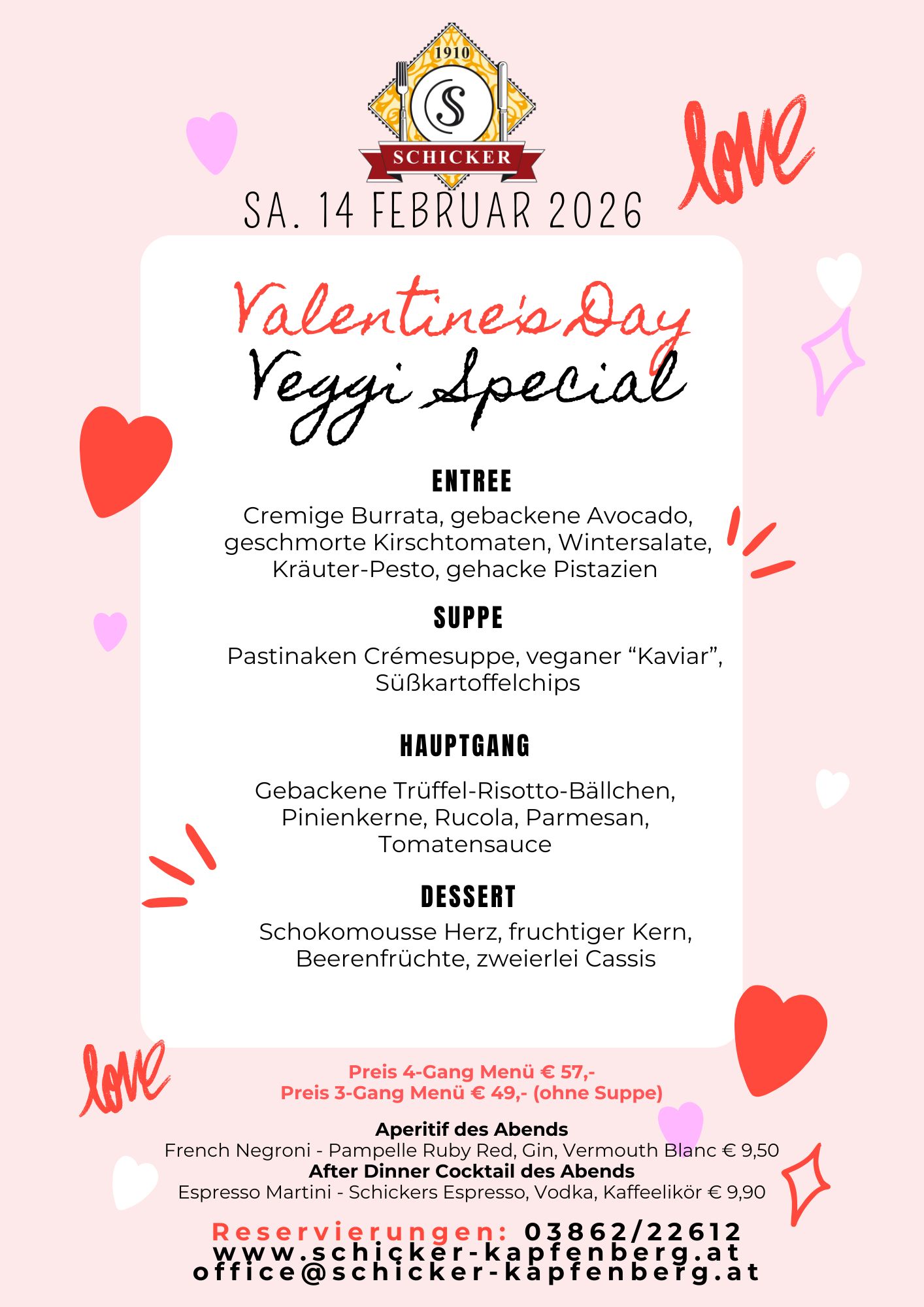 1910
S
SCHICKER

love

SA. 14 FEBRUAR 2026

Valentine's Day
Veggi Special

ENTREE
Cremige Burrata, gebackene Avocado, geschmorte Kirschtomaten, Wintersalate, Kräuter-Pesto, gehacke Pistazien

SUPPE
Pastinaken Crémesuppe, veganer “Kaviar”, Süßkartoffelchips

HAUPTGANG
Gebackene Trüffel-Risotto-Bällchen, Pinienkerne, Rucola, Parmesan, Tomatensauce

DESSERT
Schokomousse Herz, fruchtiger Kern, Beerenfrüchte, zweierlei Cassis

love

Preis 4-Gang Menü € 57,-
Preis 3-Gang Menü € 49,- (ohne Suppe)

Aperitif des Abends
French Negroni - Pampelle Ruby Red, Gin, Vermouth Blanc € 9,50
After Dinner Cocktail des Abends
Espresso Martini - Schickers Espresso, Vodka, Kaffeelikör € 9,90

Reservierungen: 03862/22612
www.schicker-kapfenberg.at
office@schicker-kapfenberg.at